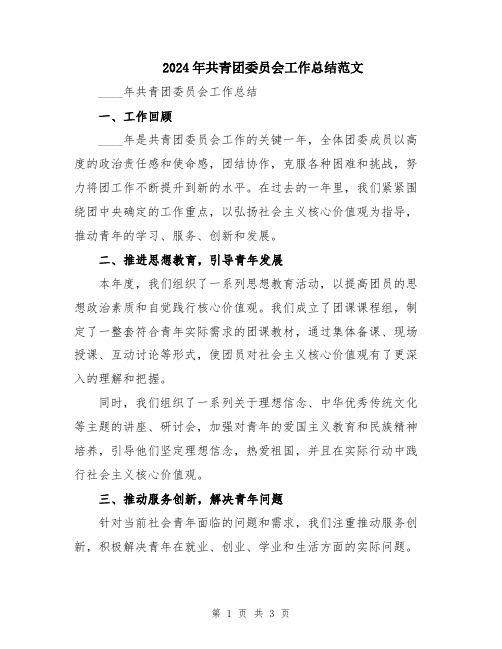 2024年共青团委员会工作总结范文

____年共青团委员会工作总结

一、工作回顾

____年是共青团委员会工作的关键一年，全体团委成员以高度的政治责任感和使命感，团结协作，克服各种困难和挑战，努力将团工作不断提升到新的水平。在过去的一年里，我们紧紧围绕团中央确定的工作重点，以弘扬社会主义核心价值观为指导，推动青年的学习、服务、创新和发展。

二、推进思想教育，引导青年发展

本年度，我们组织了一系列思想教育活动，以提高团员的思想政治素质和自觉践行核心价值观。我们成立了团课课程组，制定了一整套符合青年实际需求的团课教材，通过集体备课、现场授课、互动讨论等形式，使团员对社会主义核心价值观有了更深入的理解和把握。

同时，我们组织了一系列关于理想信念、中华优秀传统文化等主题的讲座、研讨会，加强对青年的爱国主义教育和民族精神培养，引导他们坚定理想信念，热爱祖国，并且在实际行动中践行社会主义核心价值观。

三、推动服务创新，解决青年问题

针对当前社会青年面临的问题和需求，我们注重推动服务创新，积极解决青年在就业、创业、学业和生活方面的实际问题。

第 1 页 共 3 页